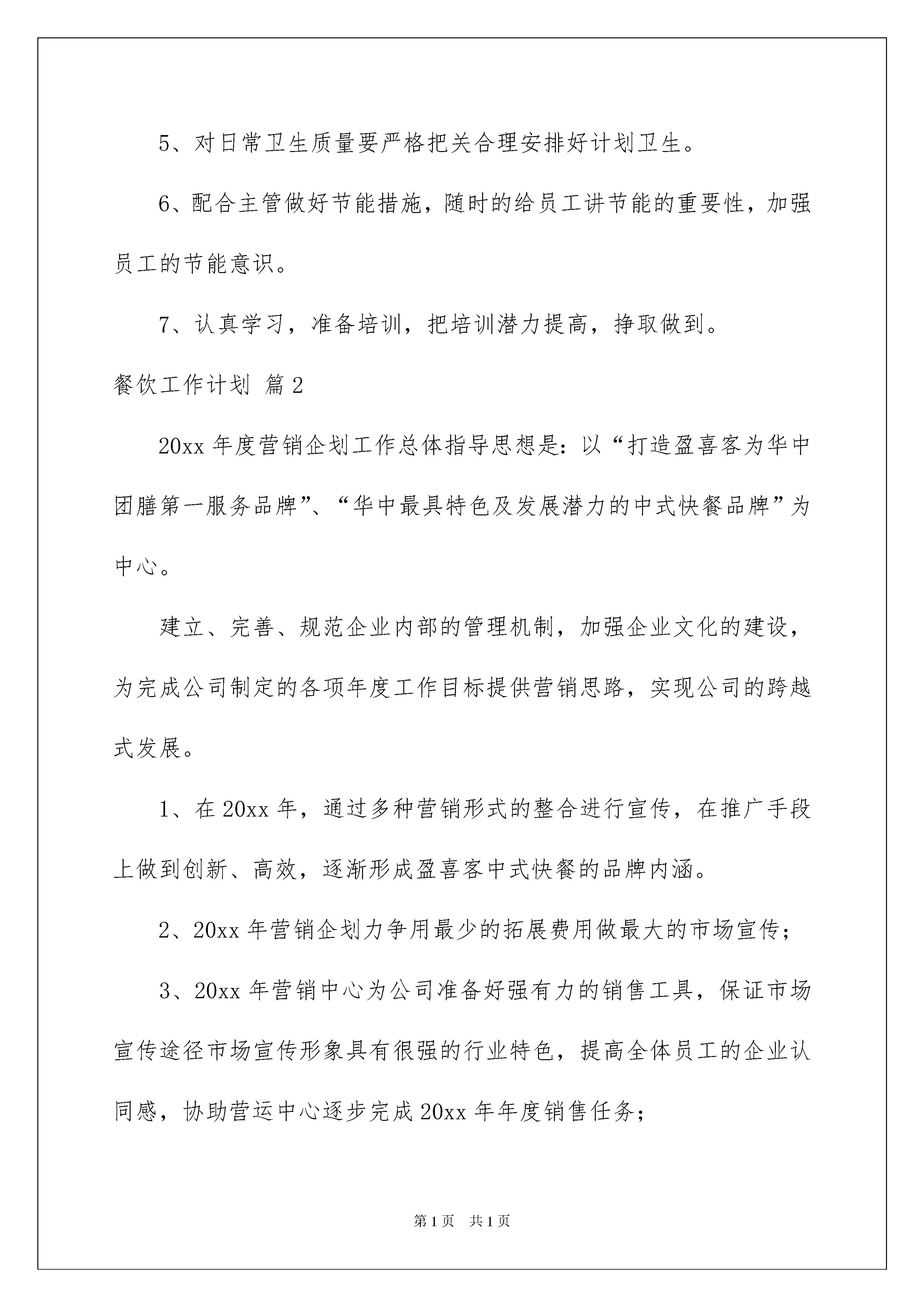 5、对日常卫生质量要严格把关合理安排好计划卫生。

6、配合主管做好节能措施，随时的给员工讲节能的重要性，加强员工的节能意识。

7、认真学习，准备培训，把培训潜力提高，挣取做到。

餐饮工作计划 篇2

20xx年度营销企划工作总体指导思想是：以“打造盈喜客为华中团膳第一服务品牌”、“华中最具特色及发展潜力的中式快餐品牌”为中心。

建立、完善、规范企业内部的管理机制，加强企业文化的建设，为完成公司制定的各项年度工作目标提供营销思路，实现公司的跨越式发展。

1、在20xx年，通过多种营销形式的整合进行宣传，在推广手段上做到创新、高效，逐渐形成盈喜客中式快餐的品牌内涵。

2、20xx年营销企划力争用最少的拓展费用做最大的市场宣传；

3、20xx年营销中心为公司准备好强有力的销售工具，保证市场宣传途径市场宣传形象具有很强的行业特色，提高全体员工的企业认同感，协助营运中心逐步完成20xx年年度销售任务；

第1页 共1页